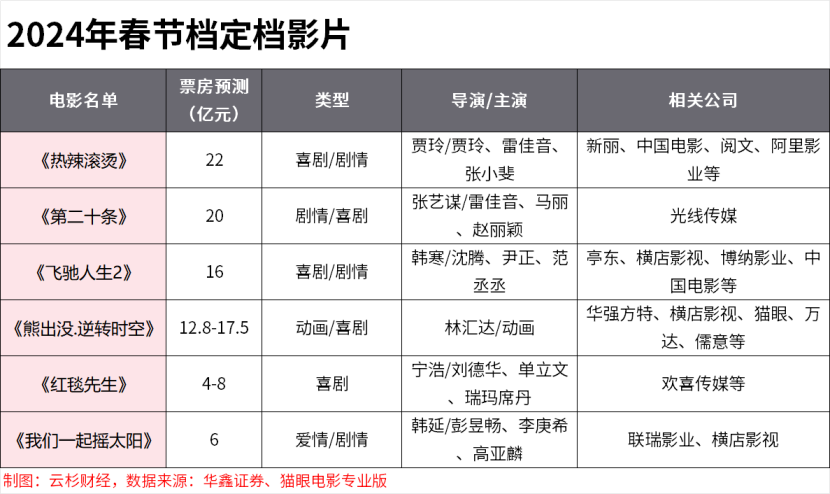 2024年春节档定档影片

| 电影名单 | 票房预测（亿元） | 类型 | 导演/主演 | 相关公司 |
|---|---|---|---|---|
| 《热辣滚烫》 | 22 | 喜剧/剧情 | 贾玲/贾玲、雷佳音、张小斐 | 新丽、中国电影、阅文、阿里影业等 |
| 《第二十条》 | 20 | 剧情/喜剧 | 张艺谋/雷佳音、马丽、赵丽颖 | 光线传媒 |
| 《飞驰人生2》 | 16 | 喜剧/剧情 | 韩寒/沈腾、尹正、范丞丞 | 亭东、横店影视、博纳影业、中国电影等 |
| 《熊出没.逆转时空》 | 12.8-17.5 | 动画/喜剧 | 林汇达/动画 | 华强方特、横店影视、猫眼、万达、儒意等 |
| 《红毯先生》 | 4-8 | 喜剧 | 宁浩/刘德华、单立文、瑞玛席丹 | 欢喜传媒等 |
| 《我们一起摇太阳》 | 6 | 爱情/剧情 | 韩延/彭昱畅、李庚希、高亚麟 | 联瑞影业、横店影视 |

制图：云杉财经，数据来源：华鑫证券、猫眼电影专业版